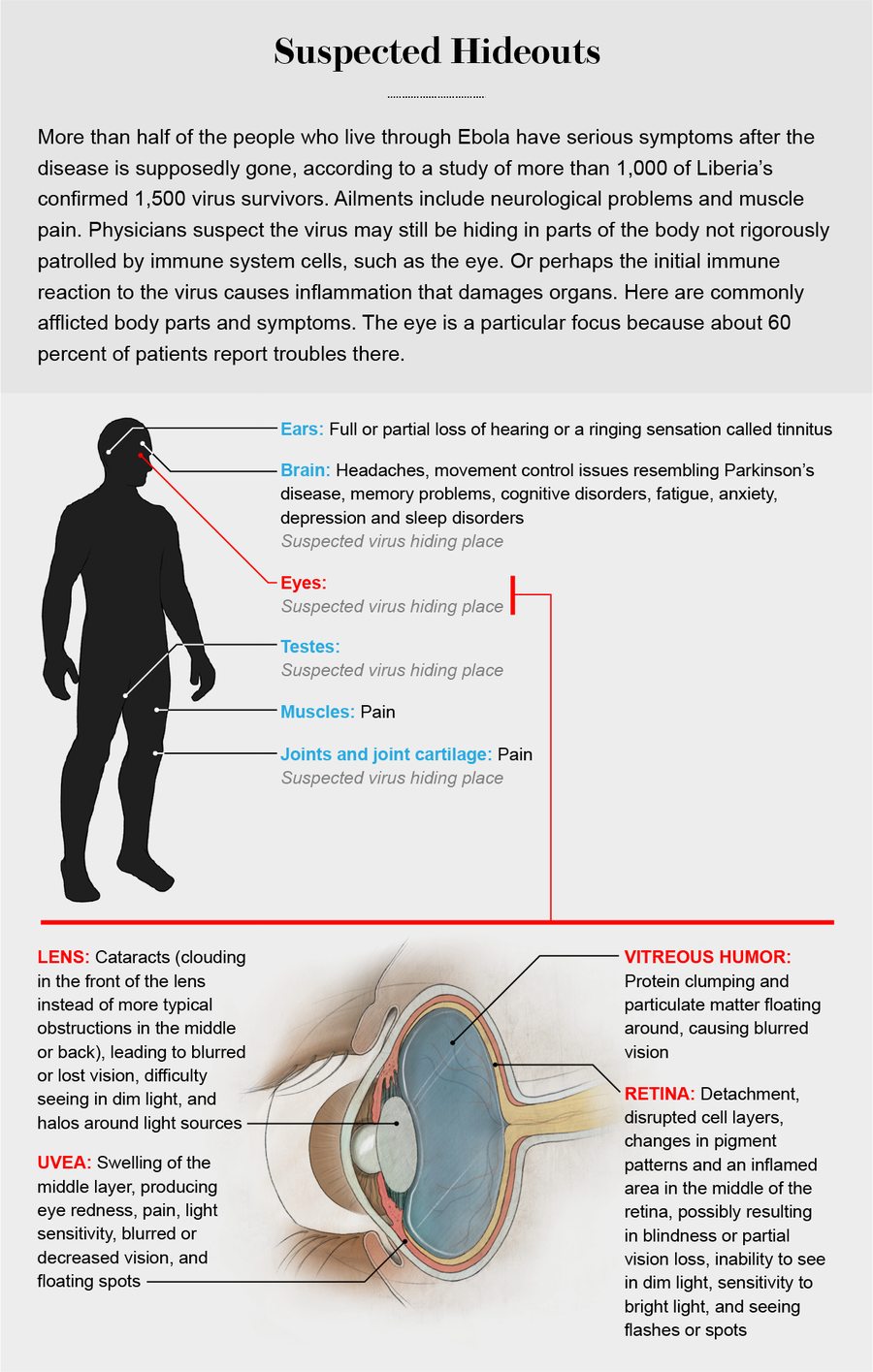 Suspected Hideouts

More than half of the people who live through Ebola have serious symptoms after the disease is supposedly gone, according to a study of more than 1,000 of Liberia's confirmed 1,500 virus survivors. Ailments include neurological problems and muscle pain. Physicians suspect the virus may still be hiding in parts of the body not rigorously patrolled by immune system cells, such as the eye. Or perhaps the initial immune reaction to the virus causes inflammation that damages organs. Here are commonly afflicted body parts and symptoms. The eye is a particular focus because about 60 percent of patients report troubles there.

Ears: Full or partial loss of hearing or a ringing sensation called tinnitus

Brain: Headaches, movement control issues resembling Parkinson's disease, memory problems, cognitive disorders, fatigue, anxiety, depression and sleep disorders
Suspected virus hiding place

Eyes:
Suspected virus hiding place

Testes:
Suspected virus hiding place

Muscles: Pain

Joints and joint cartilage: Pain
Suspected virus hiding place

LENS: Cataracts (clouding in the front of the lens instead of more typical obstructions in the middle or back), leading to blurred or lost vision, difficulty seeing in dim light, and halos around light sources

UVEA: Swelling of the middle layer, producing eye redness, pain, light sensitivity, blurred or decreased vision, and floating spots

VITREOUS HUMOR: Protein clumping and particulate matter floating around, causing blurred vision

RETINA: Detachment, disrupted cell layers, changes in pigment patterns and an inflamed area in the middle of the retina, possibly resulting in blindness or partial vision loss, inability to see in dim light, sensitivity to bright light, and seeing flashes or spots